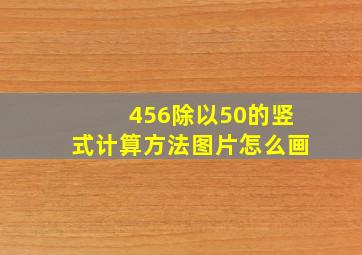 456除以50的竖式计算方法图片怎么画